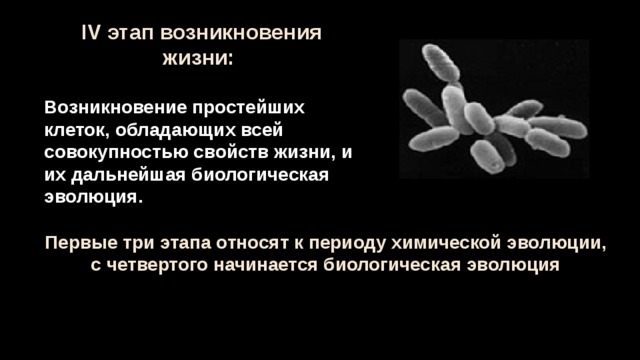 IV этап возникновения жизни:

Возникновение простейших клеток, обладающих всей совокупностью свойств жизни, и их дальнейшая биологическая эволюция.

Первые три этапа относят к периоду химической эволюции, с четвертого начинается биологическая эволюция